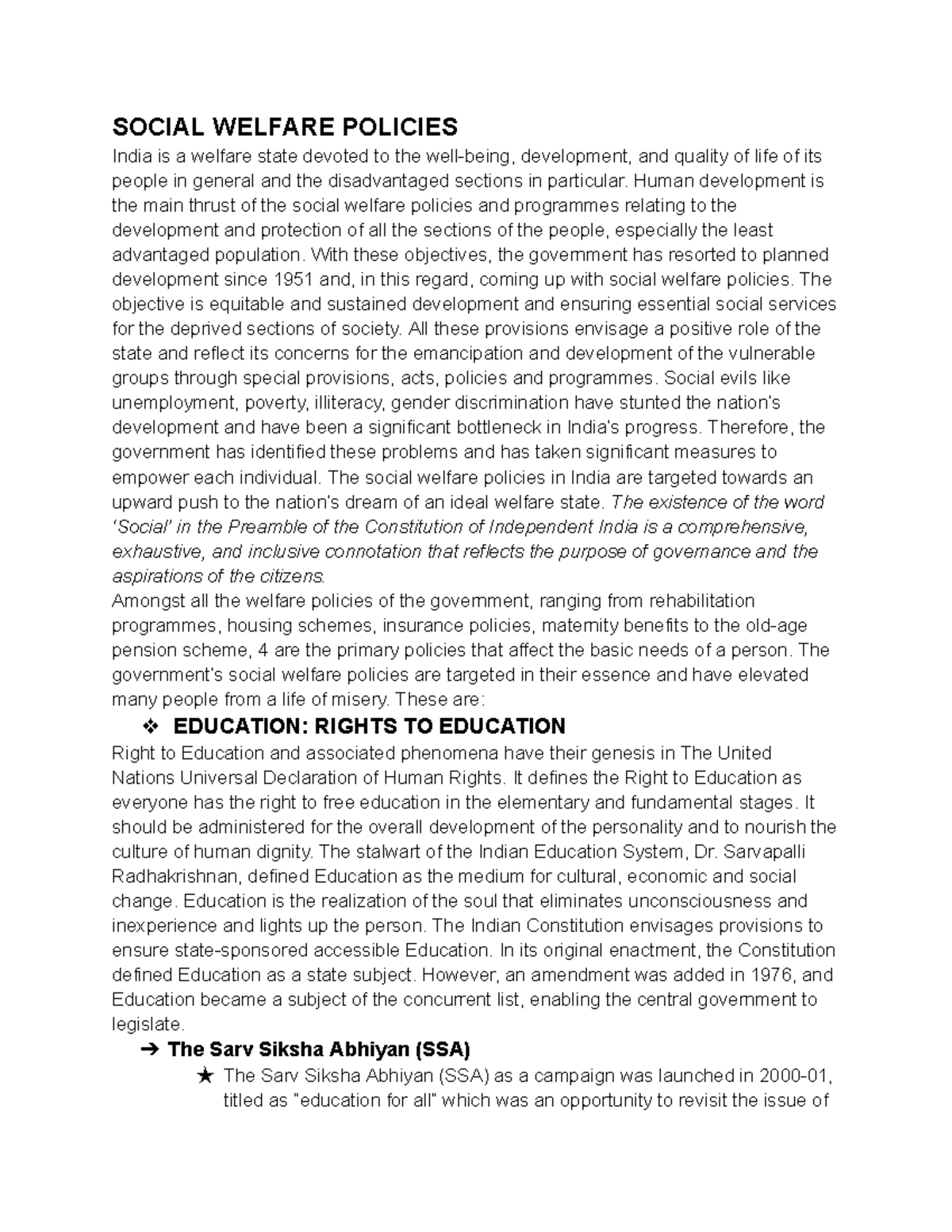 SOCIAL WELFARE POLICIES

India is a welfare state devoted to the well-being, development, and quality of life of its people in general and the disadvantaged sections in particular. Human development is the main thrust of the social welfare policies and programmes relating to the development and protection of all the sections of the people, especially the least advantaged population. With these objectives, the government has resorted to planned development since 1951 and, in this regard, coming up with social welfare policies. The objective is equitable and sustained development and ensuring essential social services for the deprived sections of society. All these provisions envisage a positive role of the state and reflect its concerns for the emancipation and development of the vulnerable groups through special provisions, acts, policies and programmes. Social evils like unemployment, poverty, illiteracy, gender discrimination have stunted the nation's development and have been a significant bottleneck in India's progress. Therefore, the government has identified these problems and has taken significant measures to empower each individual. The social welfare policies in India are targeted towards an upward push to the nation's dream of an ideal welfare state. The existence of the word 'Social' in the Preamble of the Constitution of Independent India is a comprehensive, exhaustive, and inclusive connotation that reflects the purpose of governance and the aspirations of the citizens.

Amongst all the welfare policies of the government, ranging from rehabilitation programmes, housing schemes, insurance policies, maternity benefits to the old-age pension scheme, 4 are the primary policies that affect the basic needs of a person. The government's social welfare policies are targeted in their essence and have elevated many people from a life of misery. These are:

❖ EDUCATION: RIGHTS TO EDUCATION

Right to Education and associated phenomena have their genesis in The United Nations Universal Declaration of Human Rights. It defines the Right to Education as everyone has the right to free education in the elementary and fundamental stages. It should be administered for the overall development of the personality and to nourish the culture of human dignity. The stalwart of the Indian Education System, Dr. Sarvapalli Radhakrishnan, defined Education as the medium for cultural, economic and social change. Education is the realization of the soul that eliminates unconsciousness and inexperience and lights up the person. The Indian Constitution envisages provisions to ensure state-sponsored accessible Education. In its original enactment, the Constitution defined Education as a state subject. However, an amendment was added in 1976, and Education became a subject of the concurrent list, enabling the central government to legislate.

➔ The Sarv Siksha Abhiyan (SSA)

★ The Sarv Siksha Abhiyan (SSA) as a campaign was launched in 2000-01, titled as "education for all" which was an opportunity to revisit the issue of